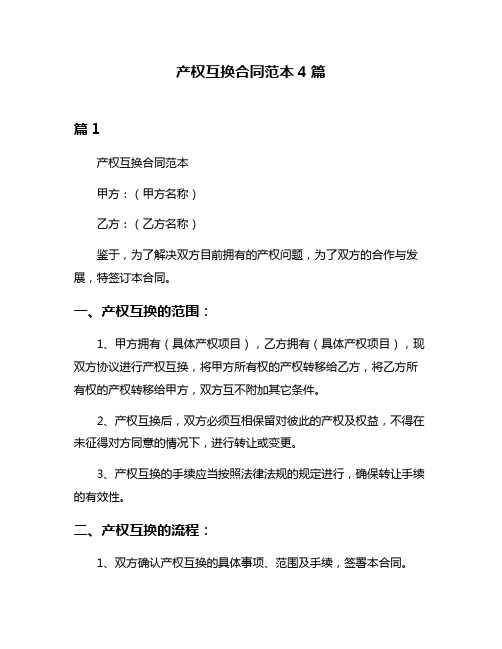 产权互换合同范本 4 篇

篇 1

产权互换合同范本

甲方：（甲方名称）

乙方：（乙方名称）

鉴于，为了解决双方目前拥有的产权问题，为了双方的合作与发展，特签订本合同。

一、产权互换的范围：

1、甲方拥有（具体产权项目），乙方拥有（具体产权项目），现双方协议进行产权互换，将甲方所有权的产权转移给乙方，将乙方所有权的产权转移给甲方，双方互不附加其它条件。

2、产权互换后，双方必须互相保留对彼此的产权及权益，不得在未征得对方同意的情况下，进行转让或变更。

3、产权互换的手续应当按照法律法规的规定进行，确保转让手续的有效性。

二、产权互换的流程：

1、双方确认产权互换的具体事项、范围及手续，签署本合同。